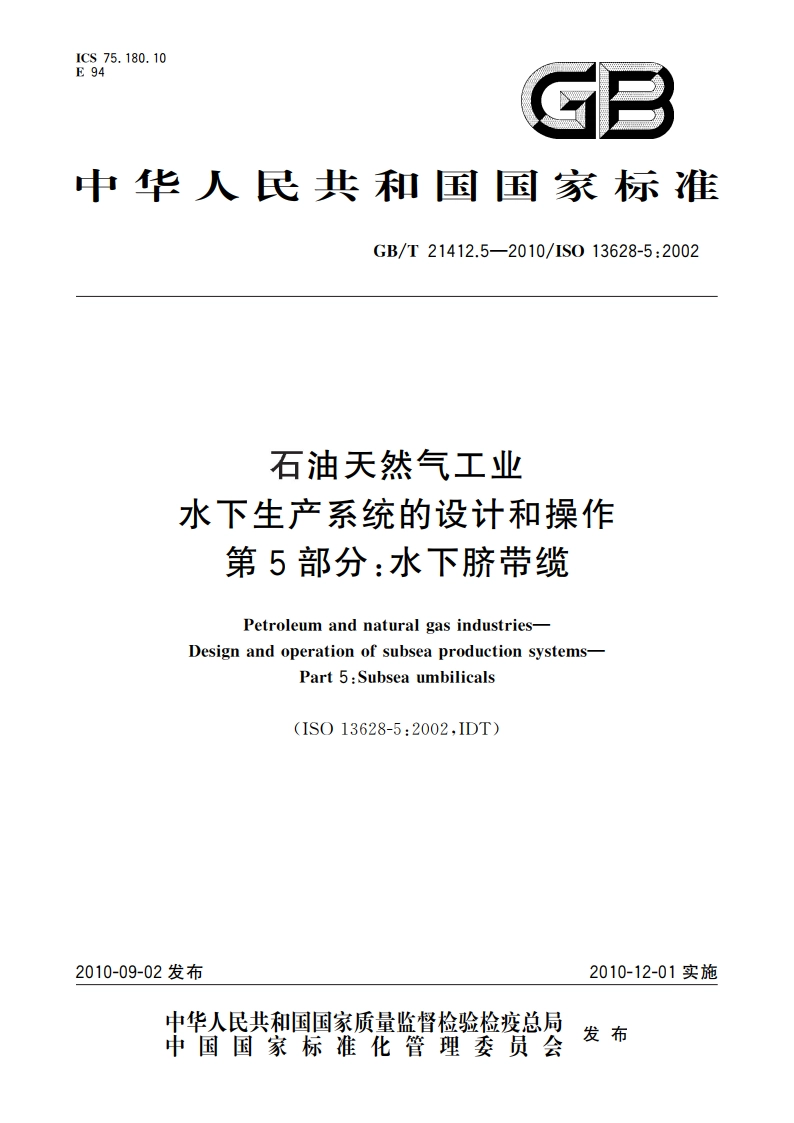 ICS 75.180.10
E 94

GB

中华人民共和国国家标准

GB/T 21412.5—2010/ISO 13628-5:2002

石油天然气工业
水下生产系统的设计和操作
第5部分:水下脐带缆

Petroleum and natural gas industries—
Design and operation of subsea production systems—
Part 5:Subsea umbilicals

(ISO 13628-5:2002,IDT)

2010-09-02 发布

2010-12-01 实施

中华人民共和国国家质量监督检验检疫总局
中国国家标准化管理委员会
发布